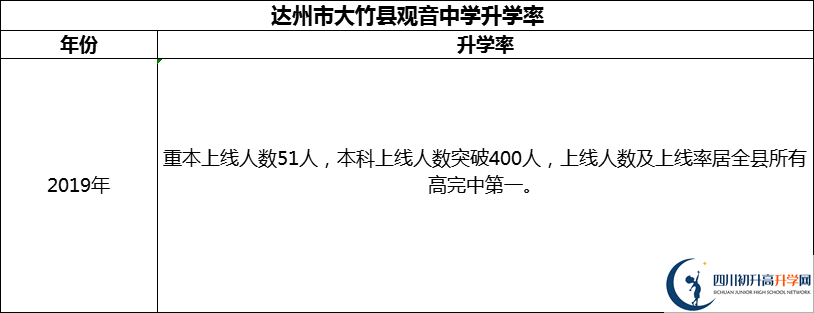 达州市大竹县观音中学升学率

| 年份 | 升学率 |
|---|---|
| 2019年 | 重本上线人数51人，本科上线人数突破400人，上线人数及上线率居全县所有高完中第一。 |

四川初升高升学网
SICHUAN JUNIOR HIGH SCHOOL NETWORK